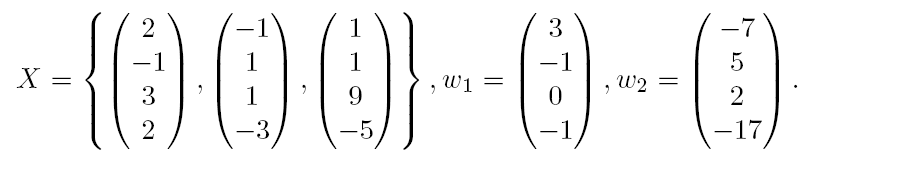 $X = \left\{ \begin{pmatrix} 2 \\ -1 \\ 3 \\ 2 \end{pmatrix}, \begin{pmatrix} -1 \\ 1 \\ 1 \\ -3 \end{pmatrix}, \begin{pmatrix} 1 \\ 1 \\ 9 \\ -5 \end{pmatrix} \right\}, w_1 = \begin{pmatrix} 3 \\ -1 \\ 0 \\ -1 \end{pmatrix}, w_2 = \begin{pmatrix} -7 \\ 5 \\ 2 \\ -17 \end{pmatrix}.$